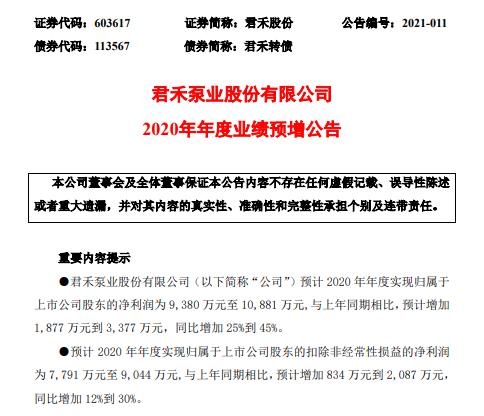 证券代码：603617　　证券简称：君禾股份　　公告编号：2021-011
债券代码：113567　　债券简称：君禾转债

君禾泵业股份有限公司
2020年年度业绩预增公告

本公司董事会及全体董事保证本公告内容不存在任何虚假记载、误导性陈述或者重大遗漏，并对其内容的真实性、准确性和完整性承担个别及连带责任。

重要内容提示

●君禾泵业股份有限公司（以下简称“公司”）预计 2020 年年度实现归属于上市公司股东的净利润为 9,380 万元至 10,881 万元，与上年同期相比，预计增加 1,877 万元到 3,377 万元，同比增加 25%到 45%。

●预计 2020 年年度实现归属于上市公司股东的扣除非经常性损益的净利润为 7,791 万元至 9,044 万元，与上年同期相比，预计增加 834 万元到 2,087 万元，同比增加 12%到 30%。